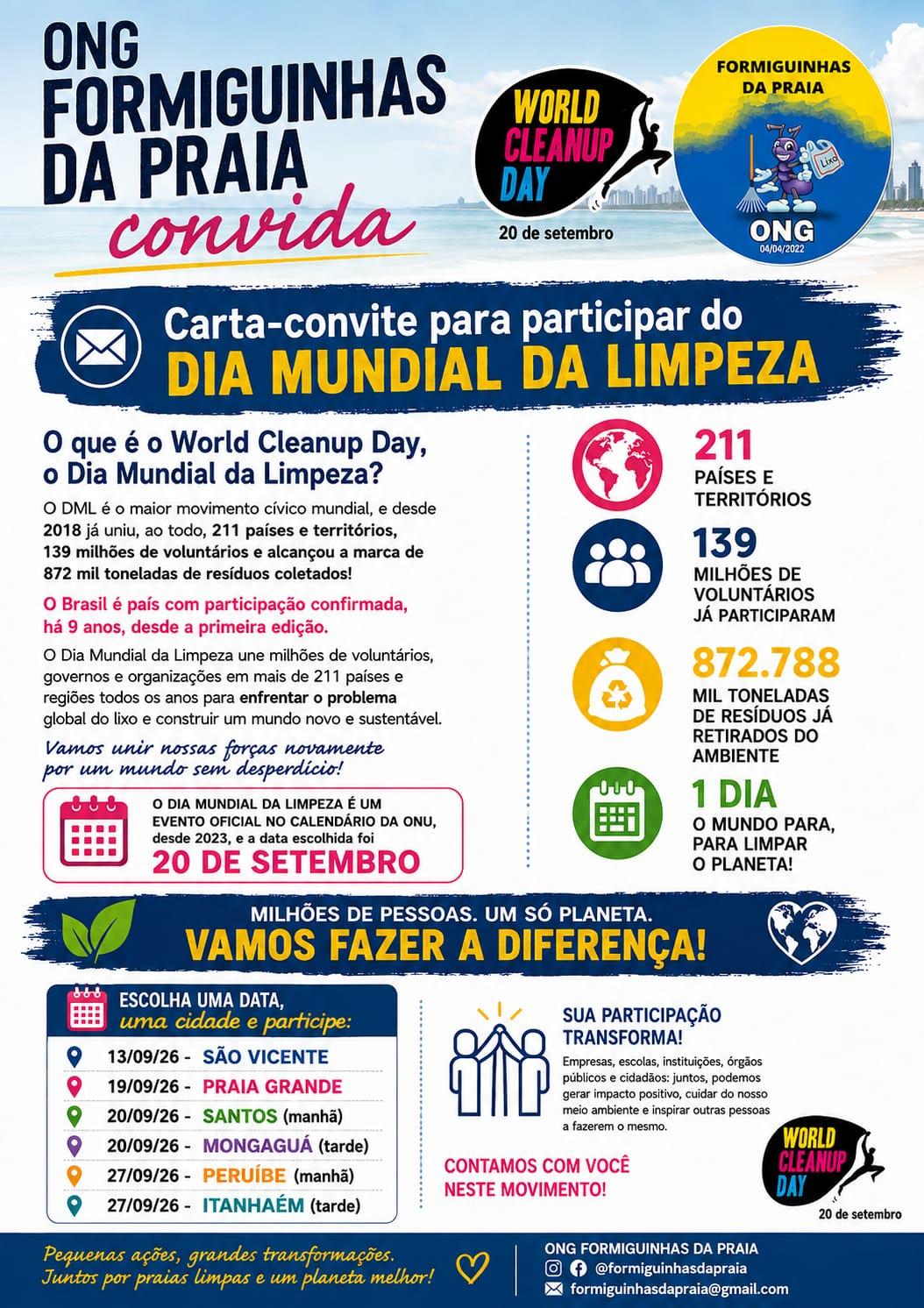 ONG FORMIGUINHAS DA PRAIA
convida

WORLD CLEANUP DAY
20 de setembro

FORMIGUINHAS DA PRAIA
Lixo
ONG
04/04/2022

Carta-convite para participar do
DIA MUNDIAL DA LIMPEZA

O que é o World Cleanup Day, o Dia Mundial da Limpeza?

O DML é o maior movimento cívico mundial, e desde 2018 já uniu, ao todo, 211 países e territórios, 139 milhões de voluntários e alcançou a marca de 872 mil toneladas de resíduos coletados!

O Brasil é país com participação confirmada, há 9 anos, desde a primeira edição.

O Dia Mundial da Limpeza une milhões de voluntários, governos e organizações em mais de 211 países e regiões todos os anos para enfrentar o problema global do lixo e construir um mundo novo e sustentável.

Vamos unir nossas forças novamente por um mundo sem desperdício!

O DIA MUNDIAL DA LIMPEZA É UM EVENTO OFICIAL NO CALENDÁRIO DA ONU, desde 2023, e a data escolhida foi
20 DE SETEMBRO

211
PAÍSES E TERRITÓRIOS

139
MILHÕES DE VOLUNTÁRIOS JÁ PARTICIPARAM

872.788
MIL TONELADAS DE RESÍDUOS JÁ RETIRADOS DO AMBIENTE

1 DIA
O MUNDO PARA, PARA LIMPAR O PLANETA!

MILHÕES DE PESSOAS. UM SÓ PLANETA.
VAMOS FAZER A DIFERENÇA!

ESCOLHA UMA DATA, uma cidade e participe:
13/09/26 - SÃO VICENTE
19/09/26 - PRAIA GRANDE
20/09/26 - SANTOS (manhã)
20/09/26 - MONGAGUÁ (tarde)
27/09/26 - PERUÍBE (manhã)
27/09/26 - ITANHAÉM (tarde)

SUA PARTICIPAÇÃO TRANSFORMA!
Empresas, escolas, instituições, órgãos públicos e cidadãos: juntos, podemos gerar impacto positivo, cuidar do nosso meio ambiente e inspirar outras pessoas a fazerem o mesmo.

CONTAMOS COM VOCÊ NESTE MOVIMENTO!

WORLD CLEANUP DAY
20 de setembro

Pequenas ações, grandes transformações.
Juntos por praias limpas e um planeta melhor!

ONG FORMIGUINHAS DA PRAIA
@formiguinhasdapraia
formiguinhasdapraia@gmail.com